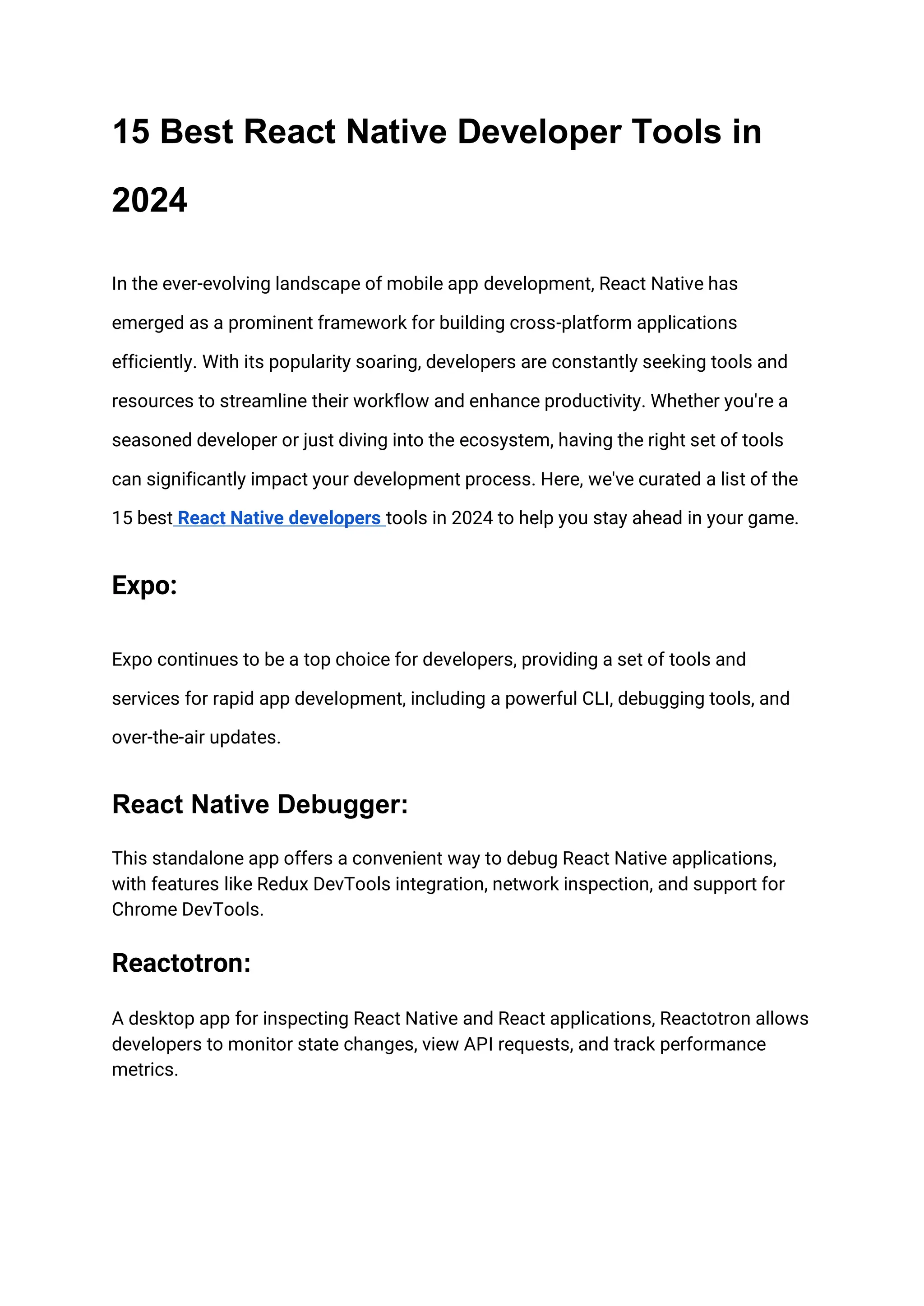 15 Best React Native Developer Tools in 2024

In the ever-evolving landscape of mobile app development, React Native has emerged as a prominent framework for building cross-platform applications efficiently. With its popularity soaring, developers are constantly seeking tools and resources to streamline their workflow and enhance productivity. Whether you're a seasoned developer or just diving into the ecosystem, having the right set of tools can significantly impact your development process. Here, we've curated a list of the 15 best React Native developers tools in 2024 to help you stay ahead in your game.

Expo:

Expo continues to be a top choice for developers, providing a set of tools and services for rapid app development, including a powerful CLI, debugging tools, and over-the-air updates.

React Native Debugger:

This standalone app offers a convenient way to debug React Native applications, with features like Redux DevTools integration, network inspection, and support for Chrome DevTools.

Reactotron:

A desktop app for inspecting React Native and React applications, Reactotron allows developers to monitor state changes, view API requests, and track performance metrics.